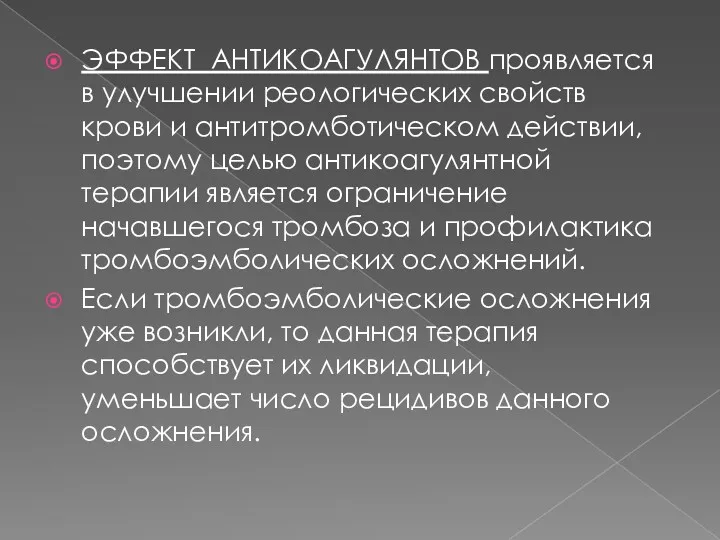 ЭФФЕКТ АНТИКОАГУЛЯНТОВ проявляется в улучшении реологических свойств крови и антитромботическом действии, поэтому целью антикоагулянтной терапии является ограничение начавшегося тромбоза и профилактика тромбоэмболических осложнений.

Если тромбоэмболические осложнения уже возникли, то данная терапия способствует их ликвидации, уменьшает число рецидивов данного осложнения.